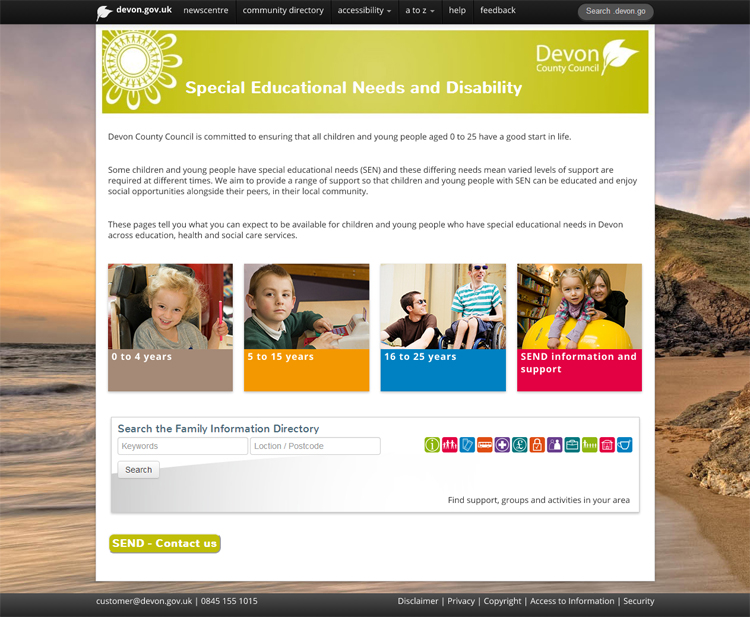 devon.gov.uk newscentre community directory accessibility a to z help feedback Search .devon.go

Devon County Council

Special Educational Needs and Disability

Devon County Council is committed to ensuring that all children and young people aged 0 to 25 have a good start in life.

Some children and young people have special educational needs (SEN) and these differing needs mean varied levels of support are required at different times. We aim to provide a range of support so that children and young people with SEN can be educated and enjoy social opportunities alongside their peers, in their local community.

These pages tell you what you can expect to be available for children and young people who have special educational needs in Devon across education, health and social care services.

0 to 4 years

5 to 15 years

16 to 25 years

SEND information and support

Search the Family Information Directory

Keywords

Loction / Postcode

Search

Find support, groups and activities in your area

SEND - Contact us

customer@devon.gov.uk | 0845 155 1015

Disclaimer | Privacy | Copyright | Access to Information | Security